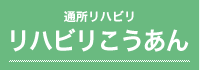 通所リハビリ
リハビリこうあん